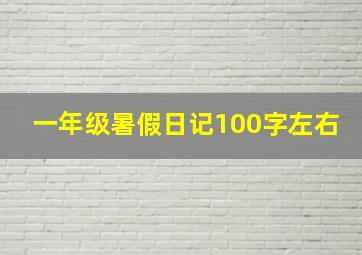 一年级暑假日记100字左右